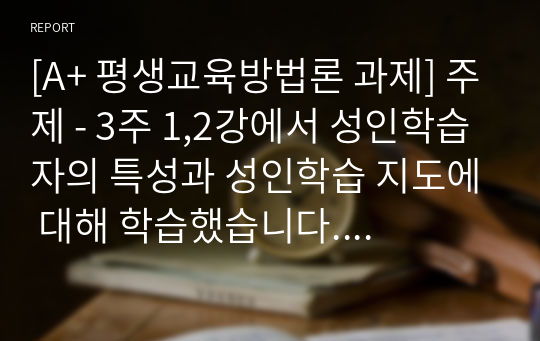 REPORT

[A+ 평생교육방법론 과제] 주제 - 3주 1,2강에서 성인학습자의 특성과 성인학습 지도에 대해 학습했습니다....